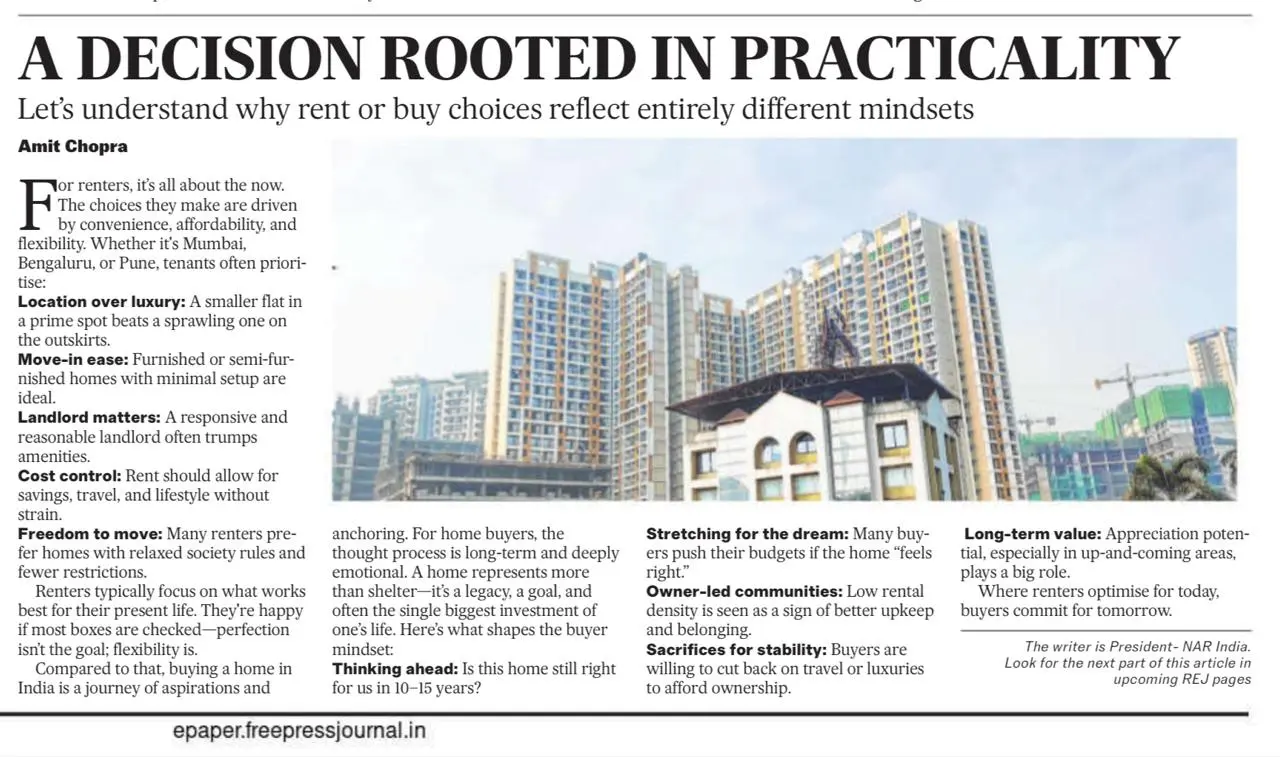 A DECISION ROOTED IN PRACTICALITY

Let's understand why rent or buy choices reflect entirely different mindsets

Amit Chopra

For renters, it's all about the now. The choices they make are driven by convenience, affordability, and flexibility. Whether it's Mumbai, Bengaluru, or Pune, tenants often prioritise:

Location over luxury: A smaller flat in a prime spot beats a sprawling one on the outskirts.

Move-in ease: Furnished or semi-furnished homes with minimal setup are ideal.

Landlord matters: A responsive and reasonable landlord often trumps amenities.

Cost control: Rent should allow for savings, travel, and lifestyle without strain.

Freedom to move: Many renters prefer homes with relaxed society rules and fewer restrictions.

Renters typically focus on what works best for their present life. They're happy if most boxes are checked—perfection isn't the goal; flexibility is.

Compared to that, buying a home in India is a journey of aspirations and anchoring. For home buyers, the thought process is long-term and deeply emotional. A home represents more than shelter—it's a legacy, a goal, and often the single biggest investment of one's life. Here's what shapes the buyer mindset:

Thinking ahead: Is this home still right for us in 10–15 years?

Stretching for the dream: Many buyers push their budgets if the home "feels right."

Owner-led communities: Low rental density is seen as a sign of better upkeep and belonging.

Sacrifices for stability: Buyers are willing to cut back on travel or luxuries to afford ownership.

Long-term value: Appreciation potential, especially in up-and-coming areas, plays a big role.

Where renters optimise for today, buyers commit for tomorrow.

The writer is President- NAR India. Look for the next part of this article in upcoming REJ pages

epaper.freepressjournal.in